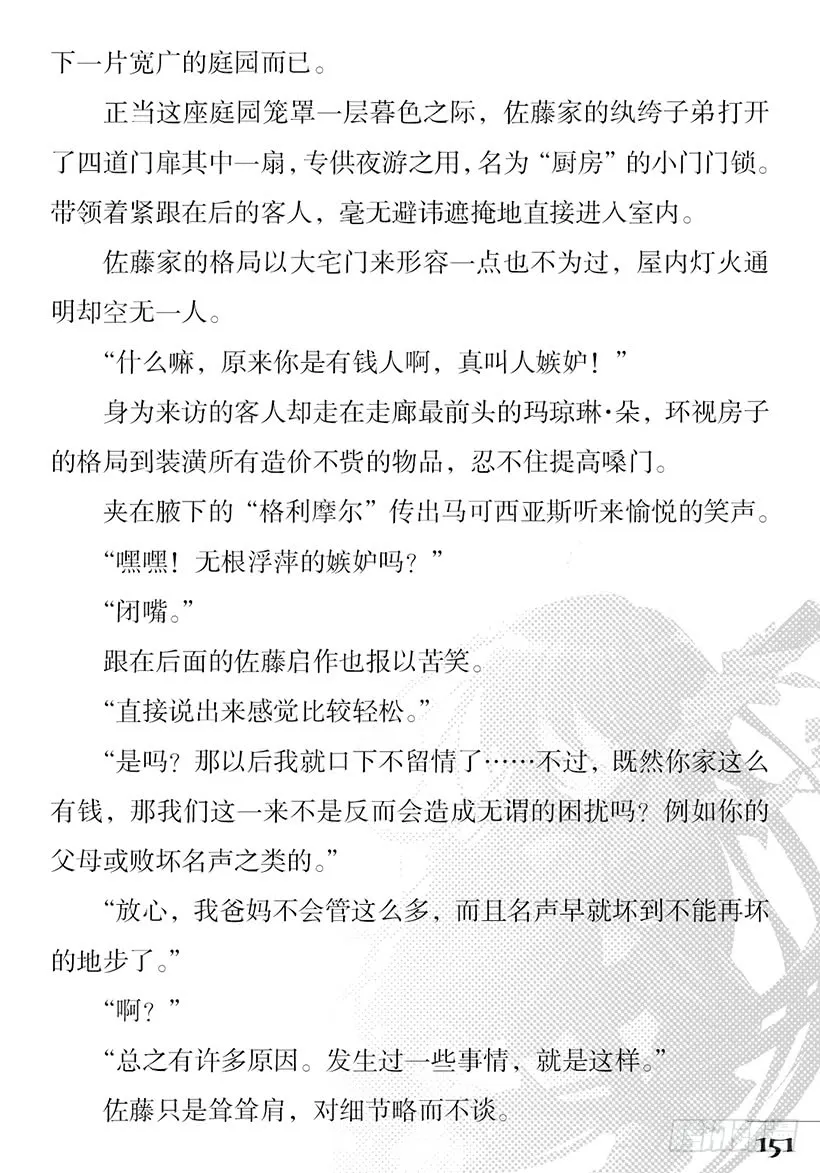 下一片宽广的庭园而已。

正当这座庭园笼罩一层暮色之际，佐藤家的纨绔子弟打开了四道门扉其中一扇，专供夜游之用，名为“厨房”的小门门锁。带领着紧跟在后的客人，毫无避讳遮掩地直接进入室内。

佐藤家的格局以大宅门来形容一点也不为过，屋内灯火通明却空无一人。

“什么嘛，原来你是有钱人啊，真叫人嫉妒！”

身为来访的客人却走在走廊最前头的玛琼琳·朵，环视房子的格局到装潢所有造价不赀的物品，忍不住提高嗓门。

夹在腋下的“格利摩尔”传出马可西亚斯听来愉悦的笑声。

“嘿嘿！无根浮萍的嫉妒吗？”

“闭嘴。”

跟在后面的佐藤启作也报以苦笑。

“直接说出来感觉比较轻松。”

“是吗？那以后我就口下不留情了……不过，既然你家这么有钱，那我们这一来不是反而会造成无谓的困扰吗？例如你的父母或败坏名声之类的。”

“放心，我爸妈不会管这么多，而且名声早就坏到不能再坏的地步了。”

“啊？”

“总之有许多原因。发生过一些事情，就是这样。”

佐藤只是耸耸肩，对细节略而不谈。

151